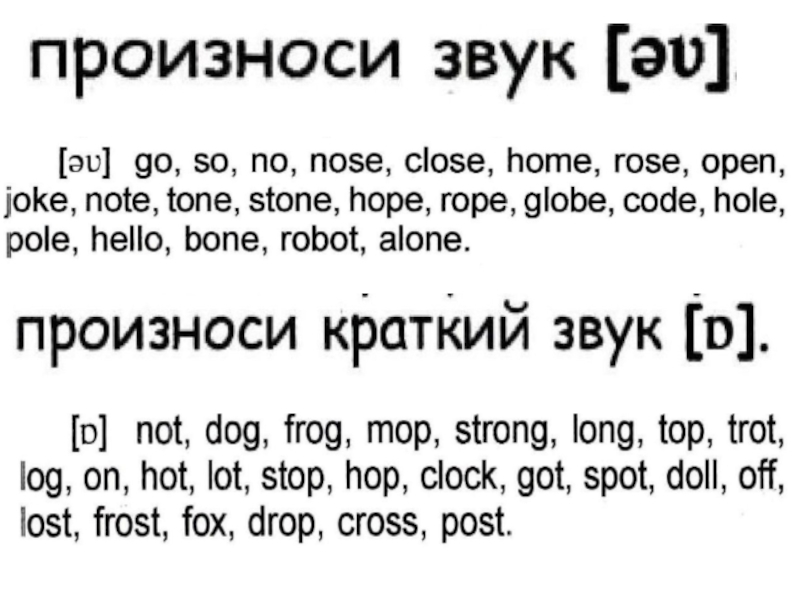 произноси звук [əʊ]

[əʊ] go, so, no, nose, close, home, rose, open, joke, note, tone, stone, hope, rope, globe, code, hole, pole, hello, bone, robot, alone.

произноси краткий звук [ɒ].

[ɒ] not, dog, frog, mop, strong, long, top, trot, log, on, hot, lot, stop, hop, clock, got, spot, doll, off, lost, frost, fox, drop, cross, post.